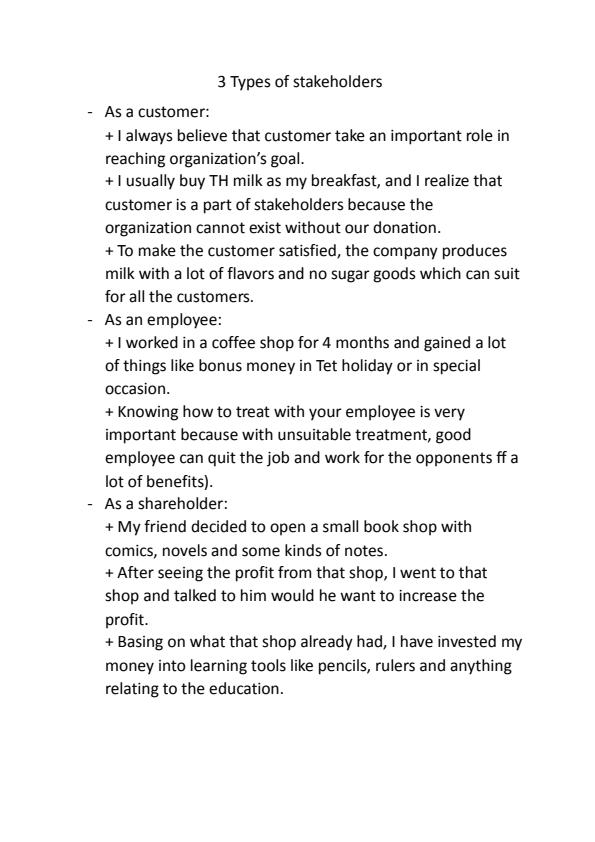 3 Types of stakeholders

- As a customer:
+ I always believe that customer take an important role in reaching organization's goal.
+ I usually buy TH milk as my breakfast, and I realize that customer is a part of stakeholders because the organization cannot exist without our donation.
+ To make the customer satisfied, the company produces milk with a lot of flavors and no sugar goods which can suit for all the customers.
- As an employee:
+ I worked in a coffee shop for 4 months and gained a lot of things like bonus money in Tet holiday or in special occasion.
+ Knowing how to treat with your employee is very important because with unsuitable treatment, good employee can quit the job and work for the opponents ff a lot of benefits).
- As a shareholder:
+ My friend decided to open a small book shop with comics, novels and some kinds of notes.
+ After seeing the profit from that shop, I went to that shop and talked to him would he want to increase the profit.
+ Basing on what that shop already had, I have invested my money into learning tools like pencils, rulers and anything relating to the education.